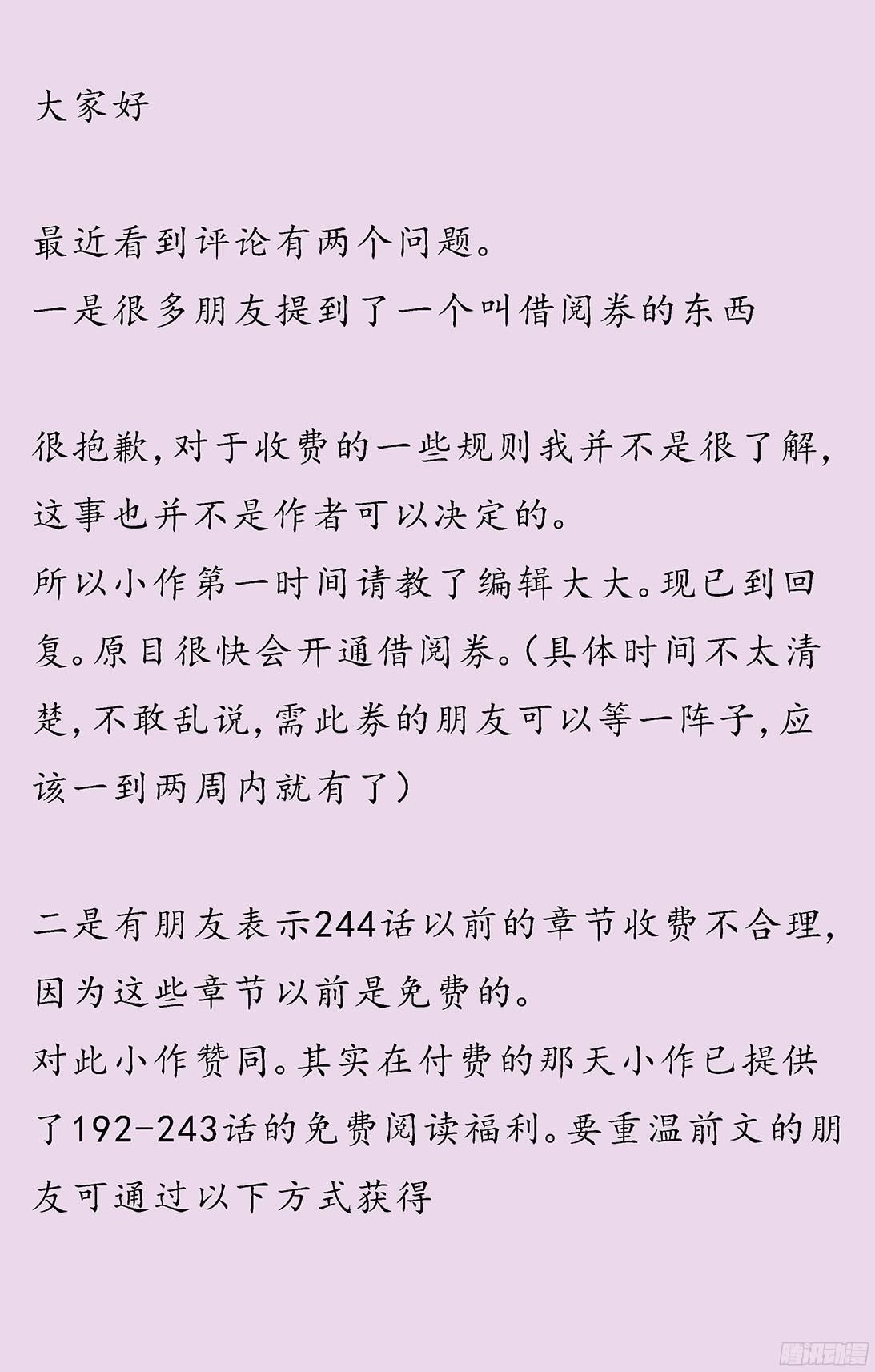 大家好

最近看到评论有两个问题。
一是很多朋友提到了一个叫借阅券的东西

很抱歉,对于收费的一些规则我并不是很了解,这事也并不是作者可以决定的。
所以小作第一时间请教了编辑大大。现已到回复。原目很快会开通借阅券。(具体时间不太清楚,不敢乱说,需此券的朋友可以等一阵子,应该一到两周内就有了)

二是有朋友表示244话以前的章节收费不合理,因为这些章节以前是免费的。
对此小作赞同。其实在付费的那天小作已提供了192-243话的免费阅读福利。要重温前文的朋友可通过以下方式获得

腾讯动漫